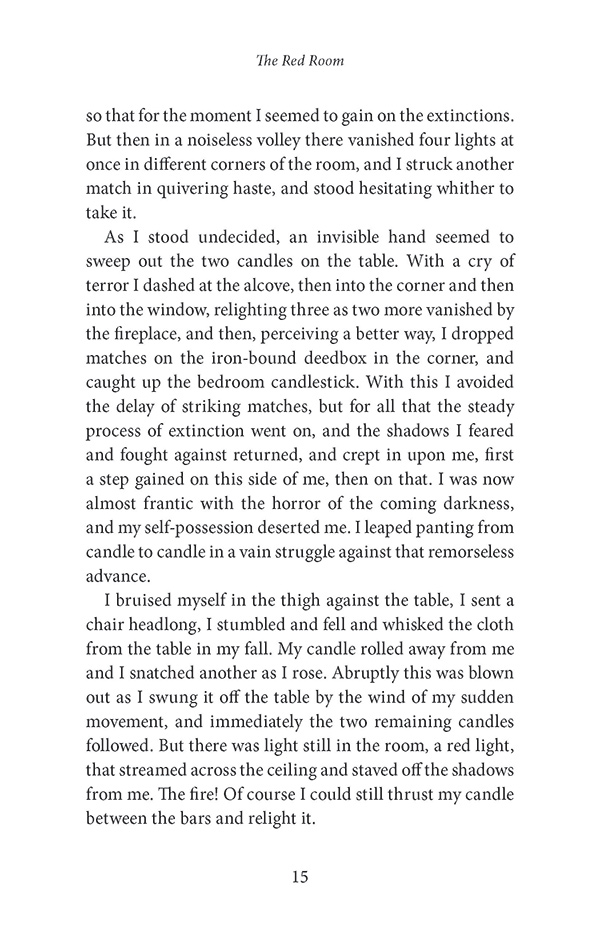 The Red Room

so that for the moment I seemed to gain on the extinctions. But then in a noiseless volley there vanished four lights at once in different corners of the room, and I struck another match in quivering haste, and stood hesitating whither to take it.

As I stood undecided, an invisible hand seemed to sweep out the two candles on the table. With a cry of terror I dashed at the alcove, then into the corner and then into the window, relighting three as two more vanished by the fireplace, and then, perceiving a better way, I dropped matches on the iron-bound deedbox in the corner, and caught up the bedroom candlestick. With this I avoided the delay of striking matches, but for all that the steady process of extinction went on, and the shadows I feared and fought against returned, and crept in upon me, first a step gained on this side of me, then on that. I was now almost frantic with the horror of the coming darkness, and my self-possession deserted me. I leaped panting from candle to candle in a vain struggle against that remorseless advance.

I bruised myself in the thigh against the table, I sent a chair headlong, I stumbled and fell and whisked the cloth from the table in my fall. My candle rolled away from me and I snatched another as I rose. Abruptly this was blown out as I swung it off the table by the wind of my sudden movement, and immediately the two remaining candles followed. But there was light still in the room, a red light, that streamed across the ceiling and staved off the shadows from me. The fire! Of course I could still thrust my candle between the bars and relight it.

15